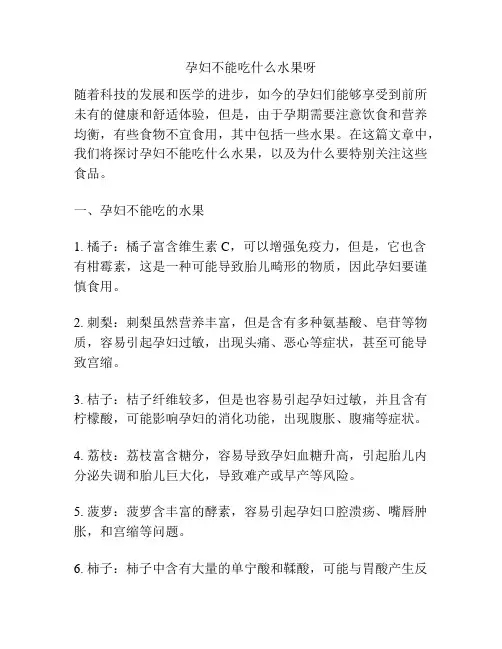 孕妇不能吃什么水果呀

随着科技的发展和医学的进步，如今的孕妇们能够享受到前所未有的健康和舒适体验，但是，由于孕期需要注意饮食和营养均衡，有些食物不宜食用，其中包括一些水果。在这篇文章中，我们将探讨孕妇不能吃什么水果，以及为什么要特别关注这些食品。

一、孕妇不能吃的水果

1. 橘子：橘子富含维生素 C，可以增强免疫力，但是，它也含有柑霉素，这是一种可能导致胎儿畸形的物质，因此孕妇要谨慎食用。

2. 刺梨：刺梨虽然营养丰富，但是含有多种氨基酸、皂苷等物质，容易引起孕妇过敏，出现头痛、恶心等症状，甚至可能导致宫缩。

3. 桔子：桔子纤维较多，但是也容易引起孕妇过敏，并且含有柠檬酸，可能影响孕妇的消化功能，出现腹胀、腹痛等症状。

4. 荔枝：荔枝富含糖分，容易导致孕妇血糖升高，引起胎儿内分泌失调和胎儿巨大化，导致难产或早产等风险。

5. 菠萝：菠萝含丰富的酵素，容易引起孕妇口腔溃疡、嘴唇肿胀，和宫缩等问题。

6. 柿子：柿子中含有大量的单宁酸和鞣酸，可能与胃酸产生反